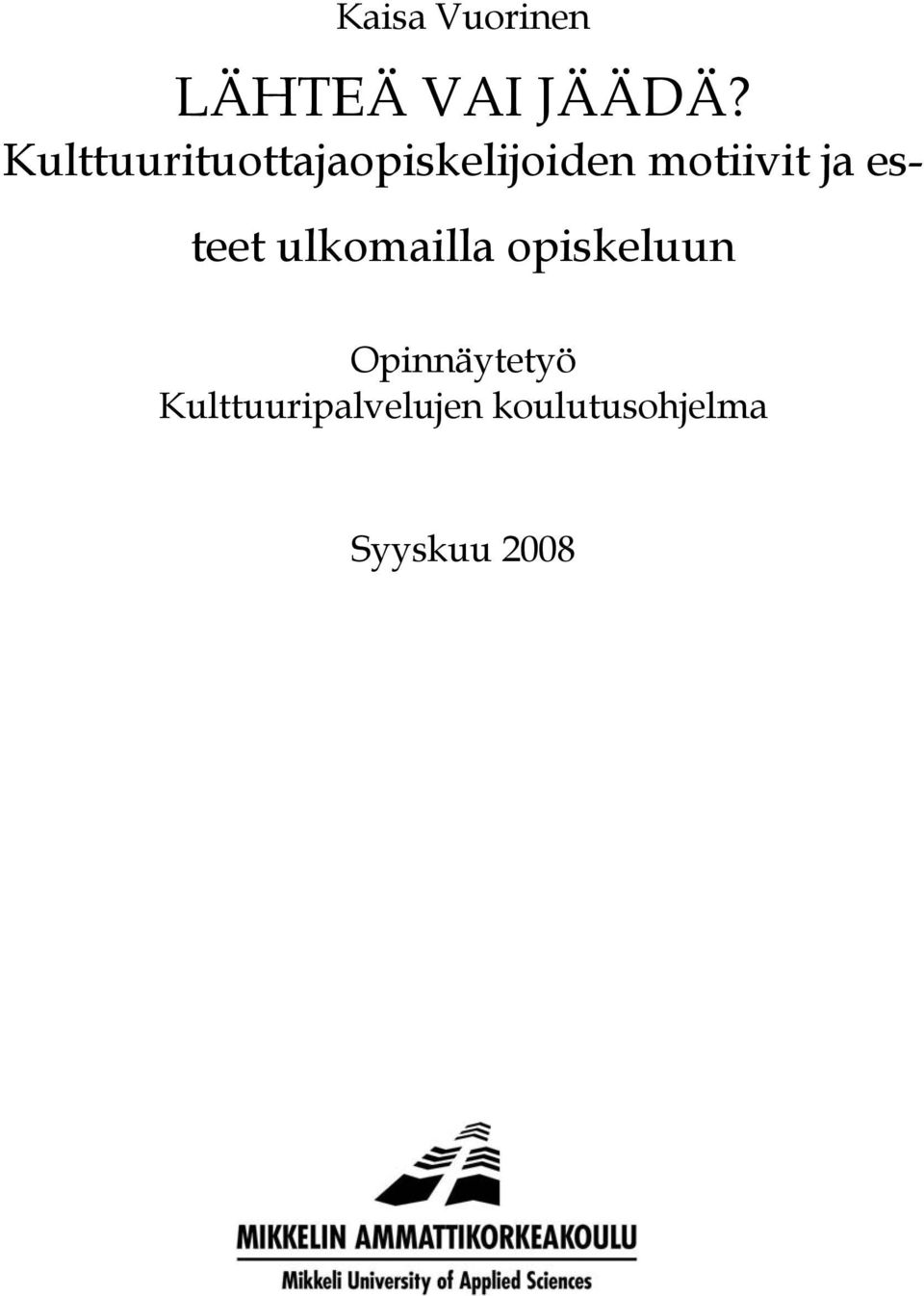 Kaisa Vuorinen

LÄHTEÄ VAI JÄÄDÄ?

Kulttuurituottajaopiskelijoiden motiivit ja esteet ulkomailla opiskeluun

Opinnäytetyö
Kulttuuripalvelujen koulutusohjelma

Syyskuu 2008

MIKKELIN AMMATTIKORKEAKOULU
Mikkeli University of Applied Sciences